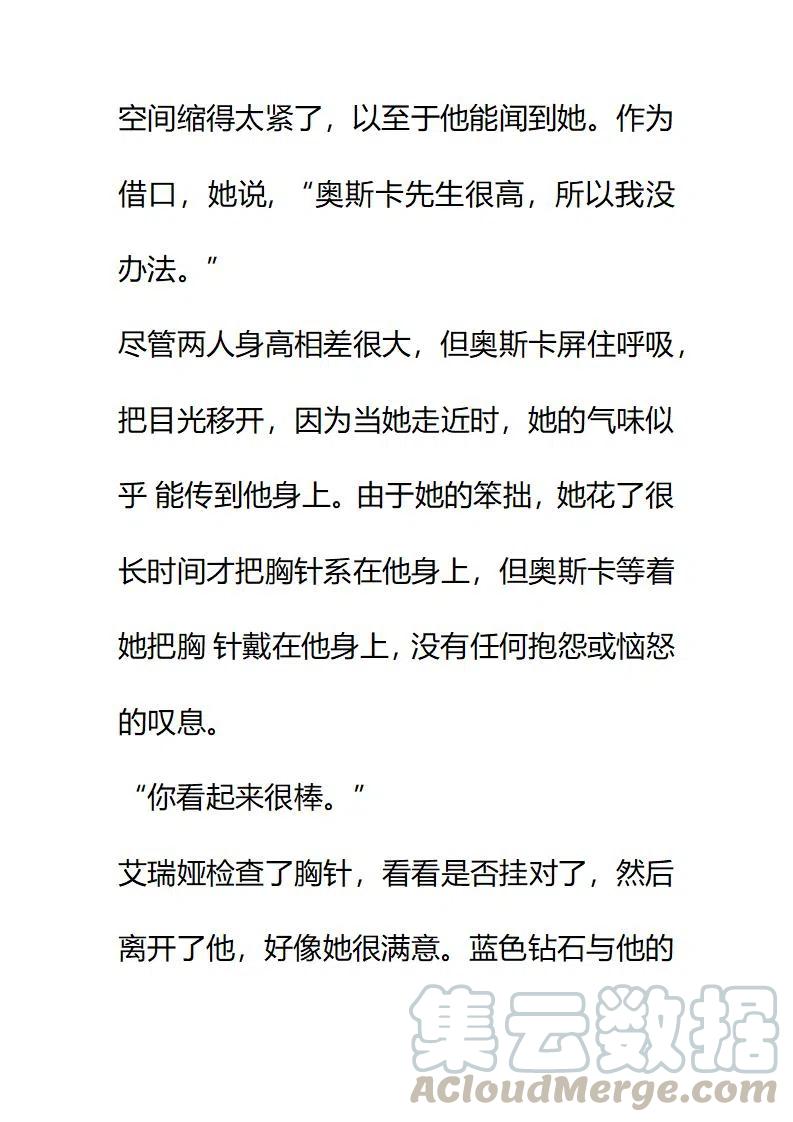 空间缩得太紧了，以至于他能闻到她。作为借口，她说，“奥斯卡先生很高，所以我没办法。”

尽管两人身高相差很大，但奥斯卡屏住呼吸，把目光移开，因为当她走近时，她的气味似乎 能传到他身上。由于她的笨拙，她花了很长时间才把胸针系在他身上，但奥斯卡等着她把胸 针戴在他身上，没有任何抱怨或恼怒的叹息。

“你看起来很棒。”

艾瑞娅检查了胸针，看看是否挂对了，然后离开了他，好像她很满意。蓝色钻石与他的

集云数据
ACloudMerge.com